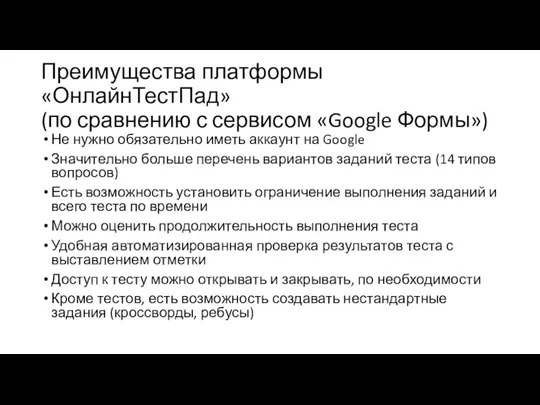 Преимущества платформы «ОнлайнТестПад» (по сравнению с сервисом «Google Формы»)

• Не нужно обязательно иметь аккаунт на Google
• Значительно больше перечень вариантов заданий теста (14 типов вопросов)
• Есть возможность установить ограничение выполнения заданий и всего теста по времени
• Можно оценить продолжительность выполнения теста
• Удобная автоматизированная проверка результатов теста с выставлением отметки
• Доступ к тесту можно открывать и закрывать, по необходимости
• Кроме тестов, есть возможность создавать нестандартные задания (кроссворды, ребусы)